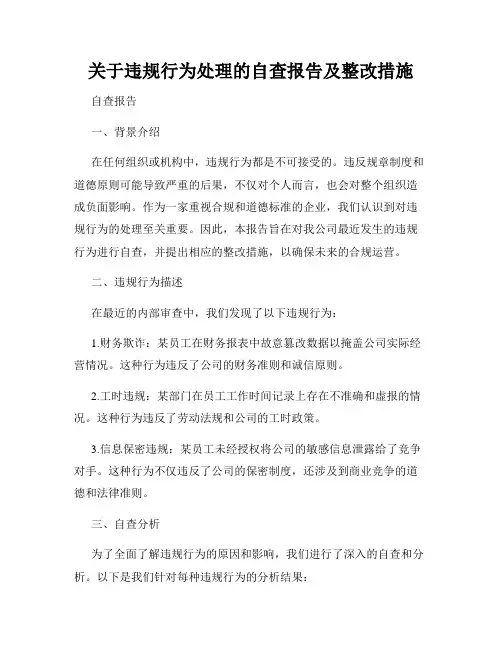 关于违规行为处理的自查报告及整改措施

自查报告

一、背景介绍

在任何组织或机构中，违规行为都是不可接受的。违反规章制度和道德原则可能导致严重的后果，不仅对个人而言，也会对整个组织造成负面影响。作为一家重视合规和道德标准的企业，我们认识到对违规行为的处理至关重要。因此，本报告旨在对我公司最近发生的违规行为进行自查，并提出相应的整改措施，以确保未来的合规运营。

二、违规行为描述

在最近的内部审查中，我们发现了以下违规行为：

1.财务欺诈：某员工在财务报表中故意篡改数据以掩盖公司实际经营情况。这种行为违反了公司的财务准则和诚信原则。

2.工时违规：某部门在员工工作时间记录上存在不准确和虚报的情况。这种行为违反了劳动法规和公司的工时政策。

3.信息保密违规：某员工未经授权将公司的敏感信息泄露给了竞争对手。这种行为不仅违反了公司的保密制度，还涉及到商业竞争的道德和法律准则。

三、自查分析

为了全面了解违规行为的原因和影响，我们进行了深入的自查和分析。以下是我们针对每种违规行为的分析结果：